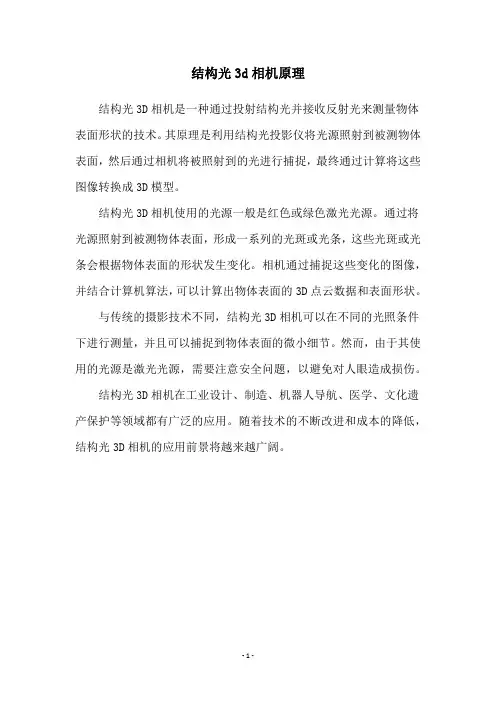 结构光 3d 相机原理

结构光 3D 相机是一种通过投射结构光并接收反射光来测量物体表面形状的技术。其原理是利用结构光投影仪将光源照射到被测物体表面，然后通过相机将被照射到的光进行捕捉，最终通过计算将这些图像转换成 3D 模型。

结构光 3D 相机使用的光源一般是红色或绿色激光光源。通过将光源照射到被测物体表面，形成一系列的光斑或光条，这些光斑或光条会根据物体表面的形状发生变化。相机通过捕捉这些变化的图像，并结合计算机算法，可以计算出物体表面的 3D 点云数据和表面形状。

与传统的摄影技术不同，结构光 3D 相机可以在不同的光照条件下进行测量，并且可以捕捉到物体表面的微小细节。然而，由于其使用的光源是激光光源，需要注意安全问题，以避免对人眼造成损伤。

结构光 3D 相机在工业设计、制造、机器人导航、医学、文化遗产保护等领域都有广泛的应用。随着技术的不断改进和成本的降低，结构光 3D 相机的应用前景将越来越广阔。

- 1 -